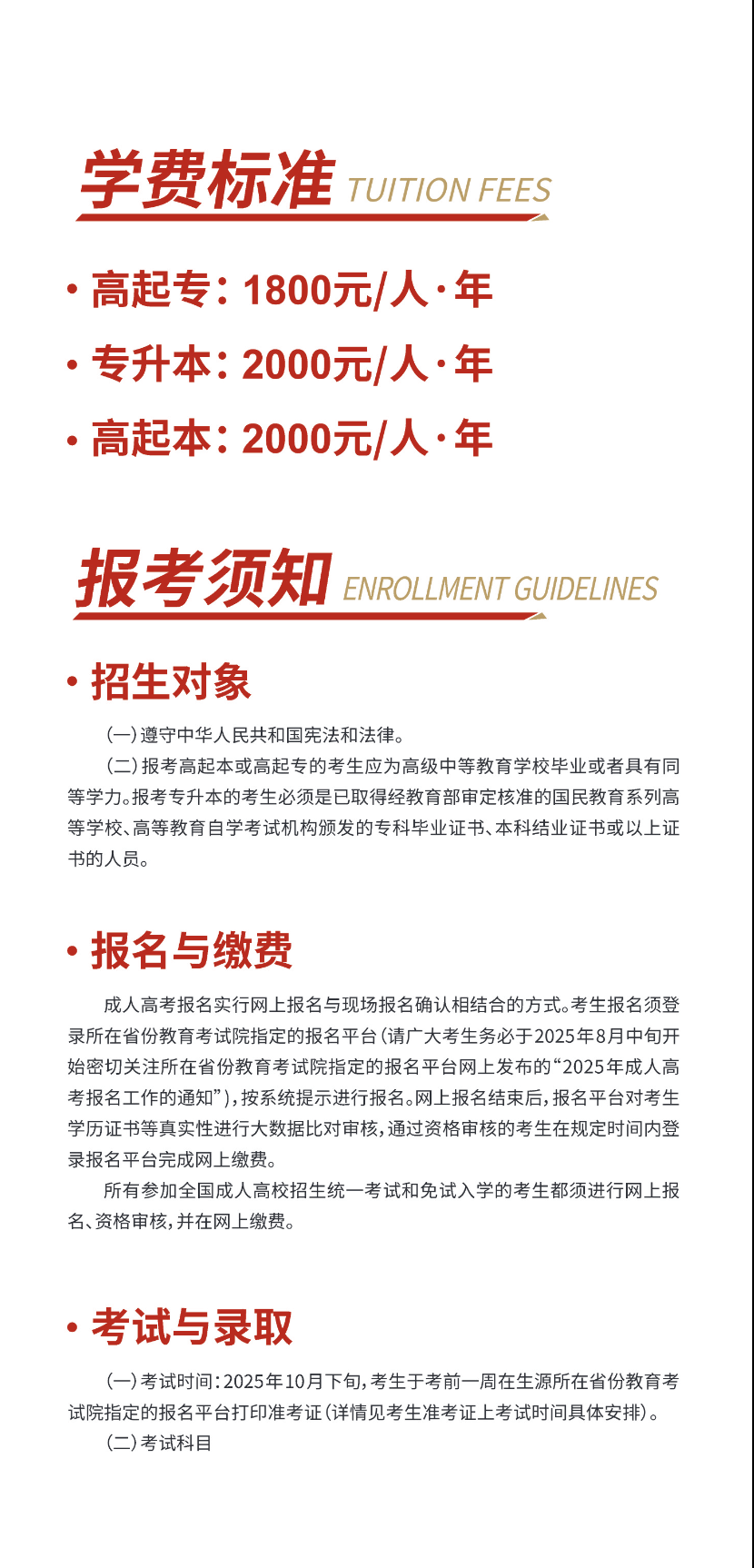 学费标准 TUITION FEES

• 高起专：1800元/人·年

• 专升本：2000元/人·年

• 高起本：2000元/人·年

报考须知 ENROLLMENT GUIDELINES

• 招生对象

（一）遵守中华人民共和国宪法和法律。

（二）报考高起本或高起专的考生应为高级中等教育学校毕业或者具有同等学力。报考专升本的考生必须是已取得经教育部审定核准的国民教育系列高等学校、高等教育自学考试机构颁发的专科毕业证书、本科结业证书或以上证书的人员。

• 报名与缴费

成人高考报名实行网上报名与现场报名确认相结合的方式。考生报名须登录所在省份教育考试院指定的报名平台（请广大考生务必于2025年8月中旬开始密切关注所在省份教育考试院指定的报名平台网上发布的“2025年成人高考报名工作的通知”），按系统提示进行报名。网上报名结束后，报名平台对考生学历证书等真实性进行大数据比对审核，通过资格审核的考生在规定时间内登录报名平台完成网上缴费。

所有参加全国成人高校招生统一考试和免试入学的考生都须进行网上报名、资格审核，并在网上缴费。

• 考试与录取

（一）考试时间：2025年10月下旬，考生于考前一周在生源所在省份教育考试院指定的报名平台打印准考证（详情见考生准考证上考试时间具体安排）。

（二）考试科目